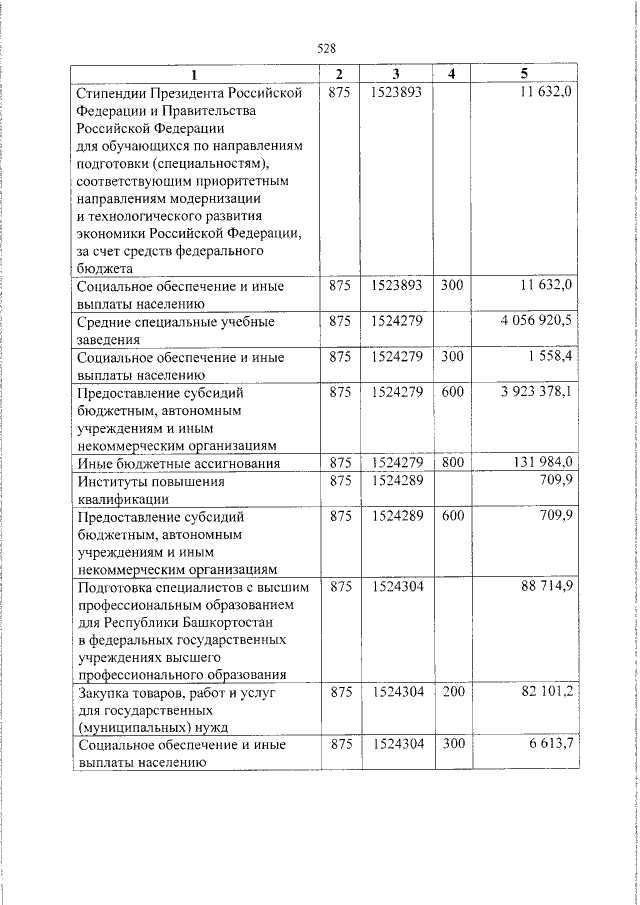 528

| 1 | 2 | 3 | 4 | 5 |
|---|---|---|---|---|
| Стипендии Президента Российской Федерации и Правительства Российской Федерации для обучающихся по направлениям подготовки (специальностям), соответствующим приоритетным направлениям модернизации и технологического развития экономики Российской Федерации, за счет средств федерального бюджета | 875 | 1523893 | | 11 632,0 |
| Социальное обеспечение и иные выплаты населению | 875 | 1523893 | 300 | 11 632,0 |
| Средние специальные учебные заведения | 875 | 1524279 | | 4 056 920,5 |
| Социальное обеспечение и иные выплаты населению | 875 | 1524279 | 300 | 1 558,4 |
| Предоставление субсидий бюджетным, автономным учреждениям и иным некоммерческим организациям | 875 | 1524279 | 600 | 3 923 378,1 |
| Иные бюджетные ассигнования | 875 | 1524279 | 800 | 131 984,0 |
| Институты повышения квалификации | 875 | 1524289 | | 709,9 |
| Предоставление субсидий бюджетным, автономным учреждениям и иным некоммерческим организациям | 875 | 1524289 | 600 | 709,9 |
| Подготовка специалистов с высшим профессиональным образованием для Республики Башкортостан в федеральных государственных учреждениях высшего профессионального образования | 875 | 1524304 | | 88 714,9 |
| Закупка товаров, работ и услуг для государственных (муниципальных) нужд | 875 | 1524304 | 200 | 82 101,2 |
| Социальное обеспечение и иные выплаты населению | 875 | 1524304 | 300 | 6 613,7 |